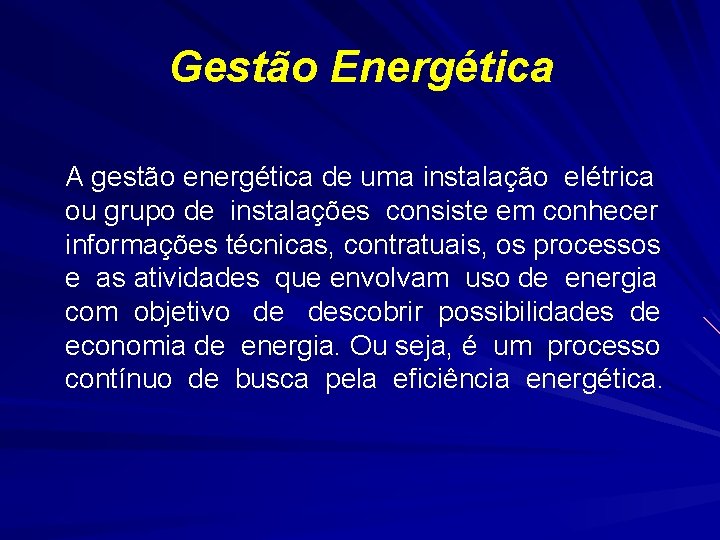 Gestão Energética

A gestão energética de uma instalação elétrica ou grupo de instalações consiste em conhecer informações técnicas, contratuais, os processos e as atividades que envolvam uso de energia com objetivo de descobrir possibilidades de economia de energia. Ou seja, é um processo contínuo de busca pela eficiência energética.